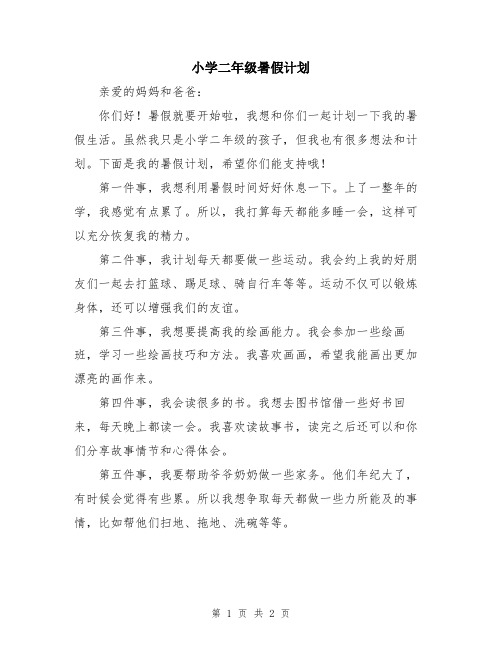 小学二年级暑假计划

亲爱的妈妈和爸爸：

你们好！暑假就要开始啦，我想和你们一起计划一下我的暑假生活。虽然我只是小学二年级的孩子，但我也有很多想法和计划。下面是我的暑假计划，希望你们能支持哦！

第一件事，我想利用暑假时间好好休息一下。上了一整年的学，我感觉有点累了。所以，我打算每天都能多睡一会，这样可以充分恢复我的精力。

第二件事，我计划每天都要做一些运动。我会约上我的好朋友们一起去打篮球、踢足球、骑自行车等等。运动不仅可以锻炼身体，还可以增强我们的友谊。

第三件事，我想要提高我的绘画能力。我会参加一些绘画班，学习一些绘画技巧和方法。我喜欢画画，希望我能画出更加漂亮的画作来。

第四件事，我会读很多的书。我想去图书馆借一些好书回来，每天晚上都读一会。我喜欢读故事书，读完之后还可以和你们分享故事情节和心得体会。

第五件事，我要帮助爷爷奶奶做一些家务。他们年纪大了，有时候会觉得有些累。所以我想争取每天都做一些力所能及的事情，比如帮他们扫地、拖地、洗碗等等。

第 1 页 共 2 页